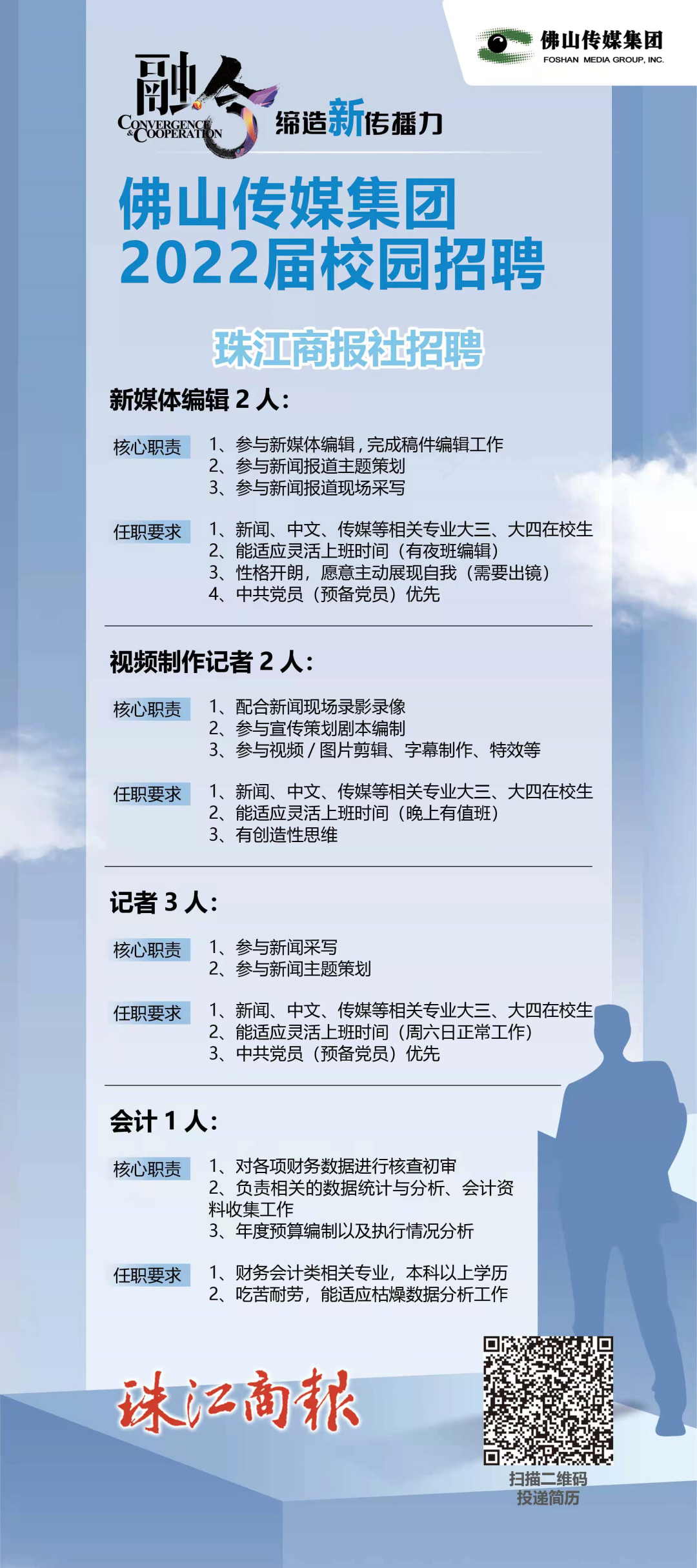 佛山传媒集团
FOSHAN MEDIA GROUP, INC.

融合
CONVERGENCE & COOPERATION
缔造新传播力

佛山传媒集团
2022届校园招聘

珠江商报社招聘

新媒体编辑 2 人：

核心职责
1、参与新媒体编辑，完成稿件编辑工作
2、参与新闻报道主题策划
3、参与新闻报道现场采写

任职要求
1、新闻、中文、传媒等相关专业大三、大四在校生
2、能适应灵活上班时间（有夜班编辑）
3、性格开朗，愿意主动展现自我（需要出镜）
4、中共党员（预备党员）优先

视频制作记者 2 人：

核心职责
1、配合新闻现场录影录像
2、参与宣传策划剧本编制
3、参与视频 / 图片剪辑、字幕制作、特效等

任职要求
1、新闻、中文、传媒等相关专业大三、大四在校生
2、能适应灵活上班时间（晚上有值班）
3、有创造性思维

记者 3 人：

核心职责
1、参与新闻采写
2、参与新闻主题策划

任职要求
1、新闻、中文、传媒等相关专业大三、大四在校生
2、能适应灵活上班时间（周六日正常工作）
3、中共党员（预备党员）优先

会计 1 人：

核心职责
1、对各项财务数据进行核查初审
2、负责相关的数据统计与分析、会计资料收集工作
3、年度预算编制以及执行情况分析

任职要求
1、财务会计类相关专业，本科以上学历
2、吃苦耐劳，能适应枯燥数据分析工作

珠江商报

扫描二维码
投递简历